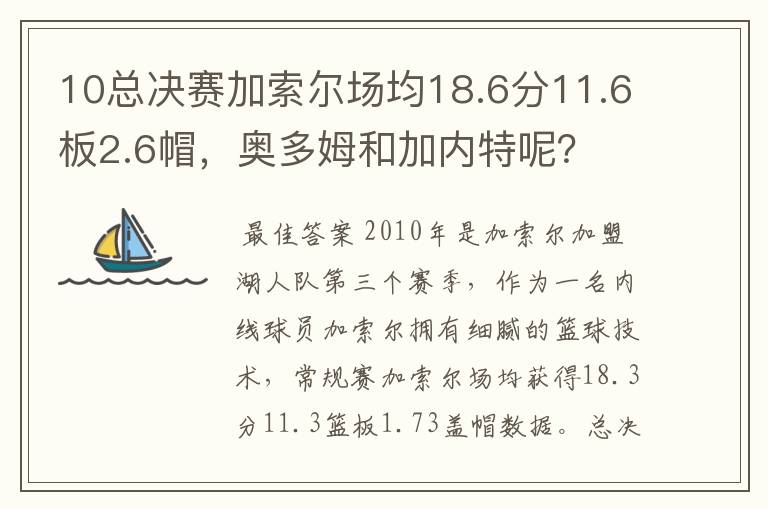 10总决赛加索尔场均18.6分11.6板2.6帽，奥多姆和加内特呢？

最佳答案 2010年是加索尔加盟湖人队第三个赛季，作为一名内线球员加索尔拥有细腻的篮球技术，常规赛加索尔场均获得18.3分11.3篮板1.73盖帽数据。总决